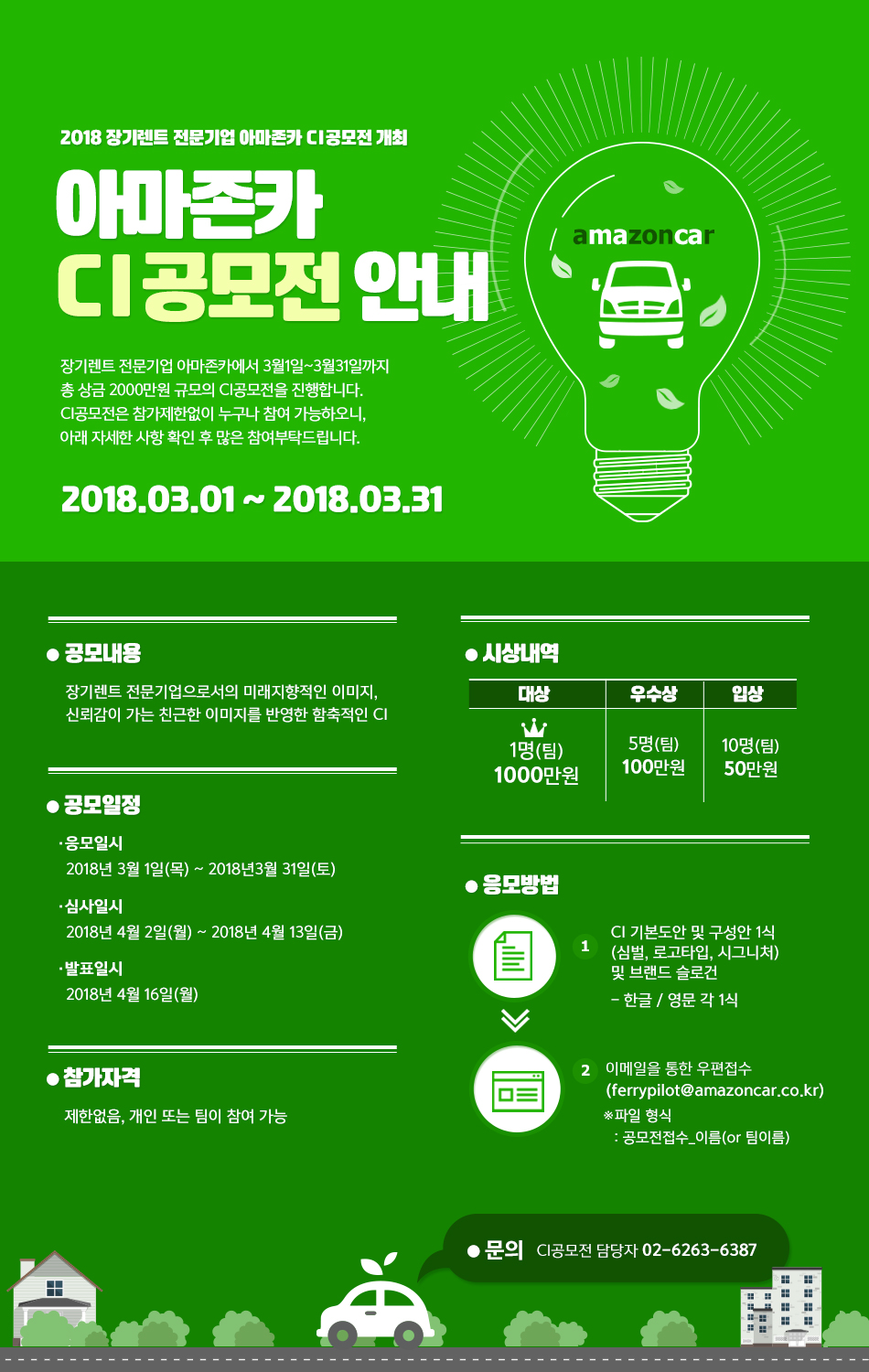 2018 장기렌트 전문기업 아마존카 CI공모전 개최

아마존카
CI공모전 안내

amazoncar

장기렌트 전문기업 아마존카에서 3월1일~3월31일까지 총 상금 2000만원 규모의 CI공모전을 진행합니다. CI공모전은 참가제한없이 누구나 참여 가능하오니, 아래 자세한 사항 확인 후 많은 참여부탁드립니다.

2018.03.01 ~ 2018.03.31

● 공모내용

장기렌트 전문기업으로서의 미래지향적인 이미지, 신뢰감이 가는 친근한 이미지를 반영한 함축적인 CI

● 공모일정

·응모일시
2018년 3월 1일(목) ~ 2018년3월 31일(토)

·심사일시
2018년 4월 2일(월) ~ 2018년 4월 13일(금)

·발표일시
2018년 4월 16일(월)

● 참가자격

제한없음, 개인 또는 팀이 참여 가능

● 시상내역

| 대상 | 우수상 | 입상 |
|---|---|---|
| 1명(팀) 1000만원 | 5명(팀) 100만원 | 10명(팀) 50만원 |

● 응모방법

1 CI 기본도안 및 구성안 1식 (심벌, 로고타입, 시그니처) 및 브랜드 슬로건
- 한글 / 영문 각 1식

2 이메일을 통한 우편접수 (ferrypilot@amazoncar.co.kr)
※파일 형식
: 공모전접수_이름(or 팀이름)

● 문의 CI공모전 담당자 02-6263-6387